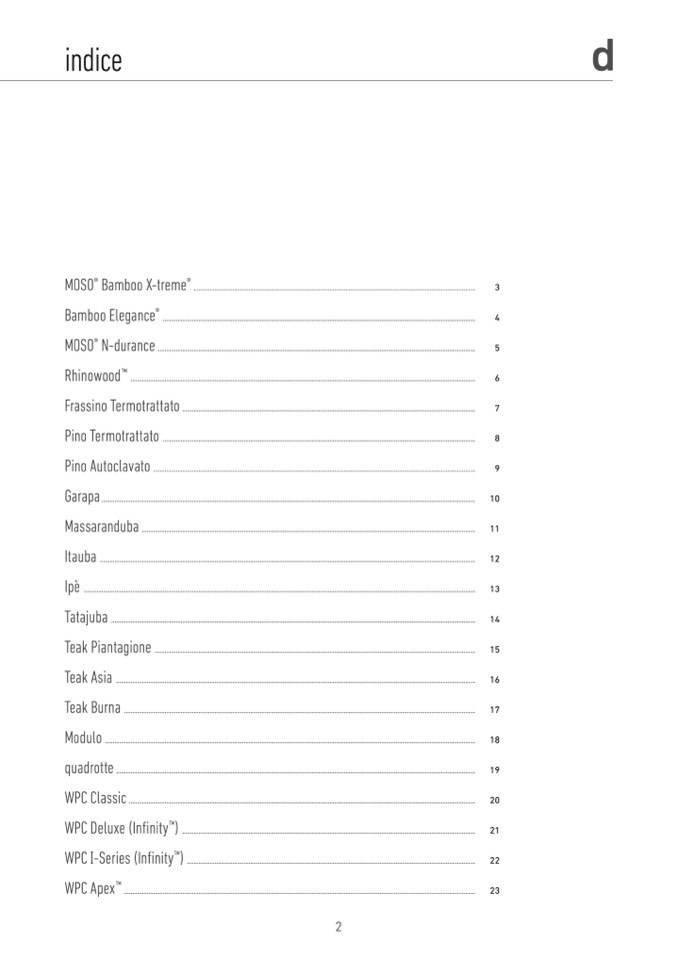 indice

d

MOSO® Bamboo X-treme® 3

Bamboo Elegance® 4

MOSO® N-durance 5

Rhinowood™ 6

Frassino Termotrattato 7

Pino Termotrattato 8

Pino Autoclavato 9

Garapa 10

Massaranduba 11

Itauba 12

Ipè 13

Tatajuba 14

Teak Piantagione 15

Teak Asia 16

Teak Burna 17

Modulo 18

quadrotte 19

WPC Classic 20

WPC Deluxe (Infinity™) 21

WPC I-Series (Infinity™) 22

WPC Apex™ 23

2